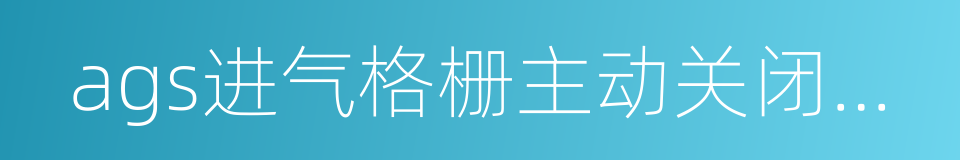 ags进气格栅主动关闭...